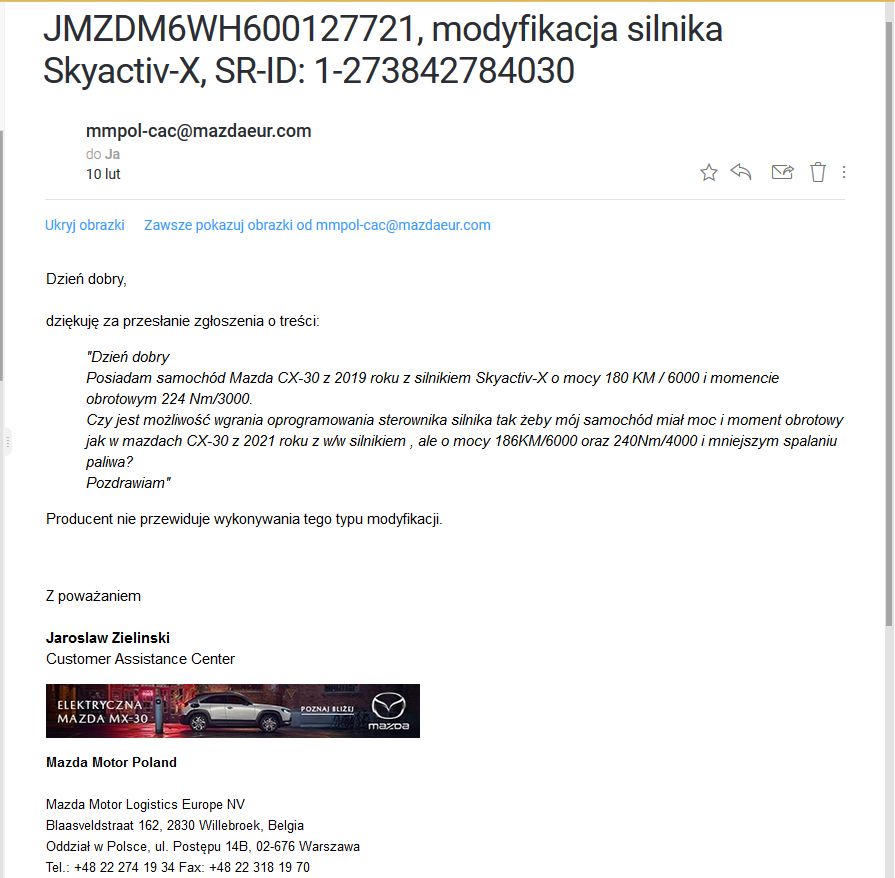 JMZDM6WH600127721, modyfikacja silnika Skyactiv-X, SR-ID: 1-273842784030

mmpol-cac@mazdaeur.com
do Ja
10 lut

Ukryj obrazki    Zawsze pokazuj obrazki od mmpol-cac@mazdaeur.com

Dzień dobry,

dziękuję za przesłanie zgłoszenia o treści:

"Dzień dobry
Posiadam samochód Mazda CX-30 z 2019 roku z silnikiem Skyactiv-X o mocy 180 KM / 6000 i momencie obrotowym 224 Nm/3000.
Czy jest możliwość wgrania oprogramowania sterownika silnika tak żeby mój samochód miał moc i moment obrotowy jak w mazdach CX-30 z 2021 roku z w/w silnikiem , ale o mocy 186KM/6000 oraz 240Nm/4000 i mniejszym spalaniu paliwa?
Pozdrawiam"

Producent nie przewiduje wykonywania tego typu modyfikacji.

Z poważaniem

Jaroslaw Zielinski
Customer Assistance Center

ELEKTRYCZNA MAZDA MX-30 POZNAJ BLIŻEJ mazda

Mazda Motor Poland

Mazda Motor Logistics Europe NV
Blaasveldstraat 162, 2830 Willebroek, Belgia
Oddział w Polsce, ul. Postępu 14B, 02-676 Warszawa
Tel.: +48 22 274 19 34 Fax: +48 22 318 19 70